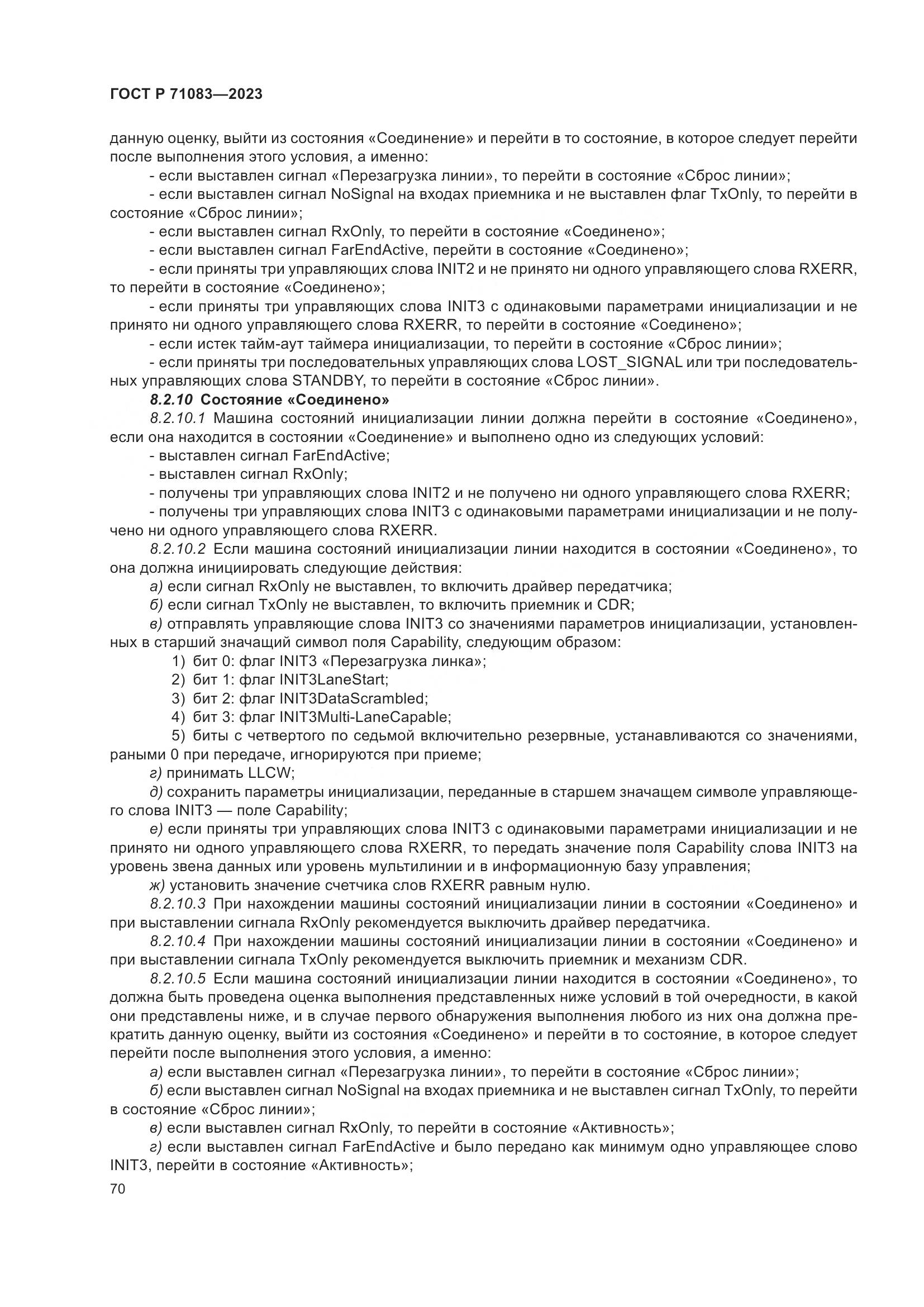 ГОСТ Р 71083—2023

данную оценку, выйти из состояния «Соединение» и перейти в то состояние, в которое следует перейти после выполнения этого условия, а именно:

- если выставлен сигнал «Перезагрузка линии», то перейти в состояние «Сброс линии»;

- если выставлен сигнал NoSignal на входах приемника и не выставлен флаг TxOnly, то перейти в состояние «Сброс линии»;

- если выставлен сигнал RxOnly, то перейти в состояние «Соединено»;

- если выставлен сигнал FarEndActive, перейти в состояние «Соединено»;

- если приняты три управляющих слова INIT2 и не принято ни одного управляющего слова RXERR, то перейти в состояние «Соединено»;

- если приняты три управляющих слова INIT3 с одинаковыми параметрами инициализации и не принято ни одного управляющего слова RXERR, то перейти в состояние «Соединено»;

- если истек тайм-аут таймера инициализации, то перейти в состояние «Сброс линии»;

- если приняты три последовательных управляющих слова LOST_SIGNAL или три последовательных управляющих слова STANDBY, то перейти в состояние «Сброс линии».

8.2.10 Состояние «Соединено»

8.2.10.1 Машина состояний инициализации линии должна перейти в состояние «Соединено», если она находится в состоянии «Соединение» и выполнено одно из следующих условий:

- выставлен сигнал FarEndActive;

- выставлен сигнал RxOnly;

- получены три управляющих слова INIT2 и не получено ни одного управляющего слова RXERR;

- получены три управляющих слова INIT3 с одинаковыми параметрами инициализации и не получено ни одного управляющего слова RXERR.

8.2.10.2 Если машина состояний инициализации линии находится в состоянии «Соединено», то она должна инициировать следующие действия:

а) если сигнал RxOnly не выставлен, то включить драйвер передатчика;

б) если сигнал TxOnly не выставлен, то включить приемник и CDR;

в) отправлять управляющие слова INIT3 со значениями параметров инициализации, установленных в старший значащий символ поля Capability, следующим образом:

1) бит 0: флаг INIT3 «Перезагрузка линка»;

2) бит 1: флаг INIT3LaneStart;

3) бит 2: флаг INIT3DataScrambled;

4) бит 3: флаг INIT3Multi-LaneCapable;

5) биты с четвертого по седьмой включительно резервные, устанавливаются со значениями, раными 0 при передаче, игнорируются при приеме;

г) принимать LLCW;

д) сохранить параметры инициализации, переданные в старшем значащем символе управляющего слова INIT3 — поле Capability;

е) если приняты три управляющих слова INIT3 с одинаковыми параметрами инициализации и не принято ни одного управляющего слова RXERR, то передать значение поля Capability слова INIT3 на уровень звена данных или уровень мультилинии и в информационную базу управления;

ж) установить значение счетчика слов RXERR равным нулю.

8.2.10.3 При нахождении машины состояний инициализации линии в состоянии «Соединено» и при выставлении сигнала RxOnly рекомендуется выключить драйвер передатчика.

8.2.10.4 При нахождении машины состояний инициализации линии в состоянии «Соединено» и при выставлении сигнала TxOnly рекомендуется выключить приемник и механизм CDR.

8.2.10.5 Если машина состояний инициализации линии находится в состоянии «Соединено», то должна быть проведена оценка выполнения представленных ниже условий в той очередности, в какой они представлены ниже, и в случае первого обнаружения выполнения любого из них она должна прекратить данную оценку, выйти из состояния «Соединено» и перейти в то состояние, в которое следует перейти после выполнения этого условия, а именно:

а) если выставлен сигнал «Перезагрузка линии», то перейти в состояние «Сброс линии»;

б) если выставлен сигнал NoSignal на входах приемника и не выставлен сигнал TxOnly, то перейти в состояние «Сброс линии»;

в) если выставлен сигнал RxOnly, то перейти в состояние «Активность»;

г) если выставлен сигнал FarEndActive и было передано как минимум одно управляющее слово INIT3, перейти в состояние «Активность»;

70